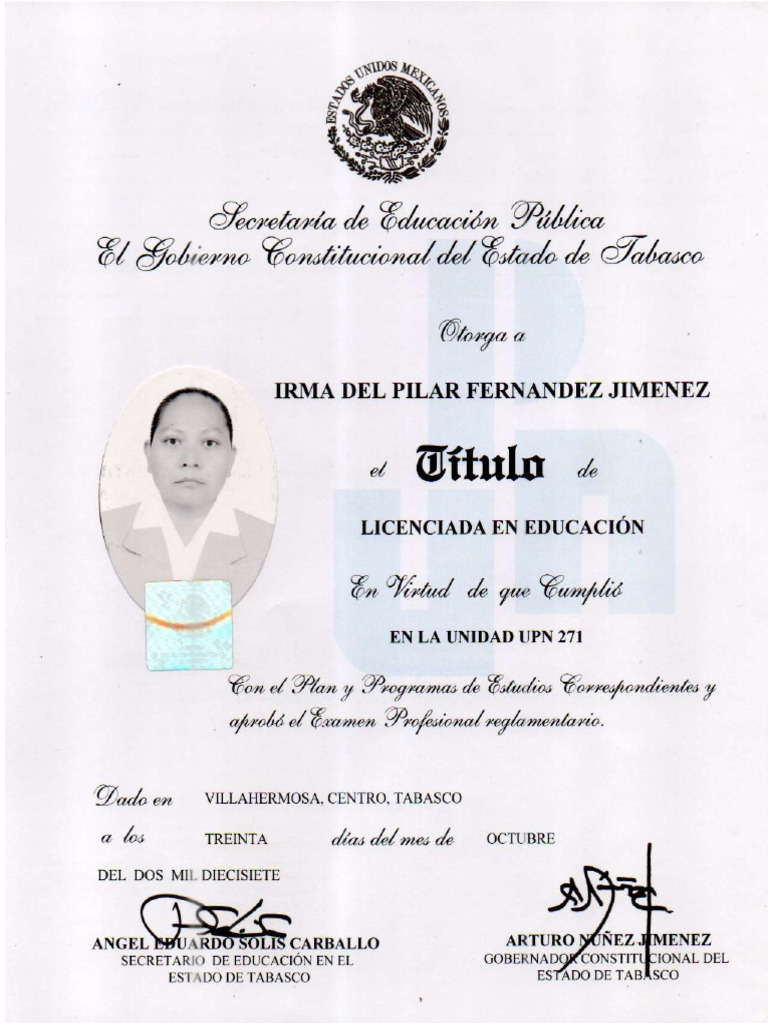 ESTADOS UNIDOS MEXICANOS

Secretaría de Educación Pública
El Gobierno Constitucional del Estado de Tabasco

Otorga a

IRMA DEL PILAR FERNANDEZ JIMENEZ

el Título de

LICENCIADA EN EDUCACIÓN

En Virtud de que Cumplió

EN LA UNIDAD UPN 271

Con el Plan y Programas de Estudios Correspondientes y aprobó el Examen Profesional reglamentario.

Dado en VILLAHERMOSA, CENTRO, TABASCO

a los TREINTA días del mes de OCTUBRE

DEL DOS MIL DIECISIETE

ANGEL EDUARDO SOLIS CARBALLO
SECRETARIO DE EDUCACIÓN EN EL ESTADO DE TABASCO

ARTURO NÚÑEZ JIMENEZ
GOBERNADOR CONSTITUCIONAL DEL ESTADO DE TABASCO